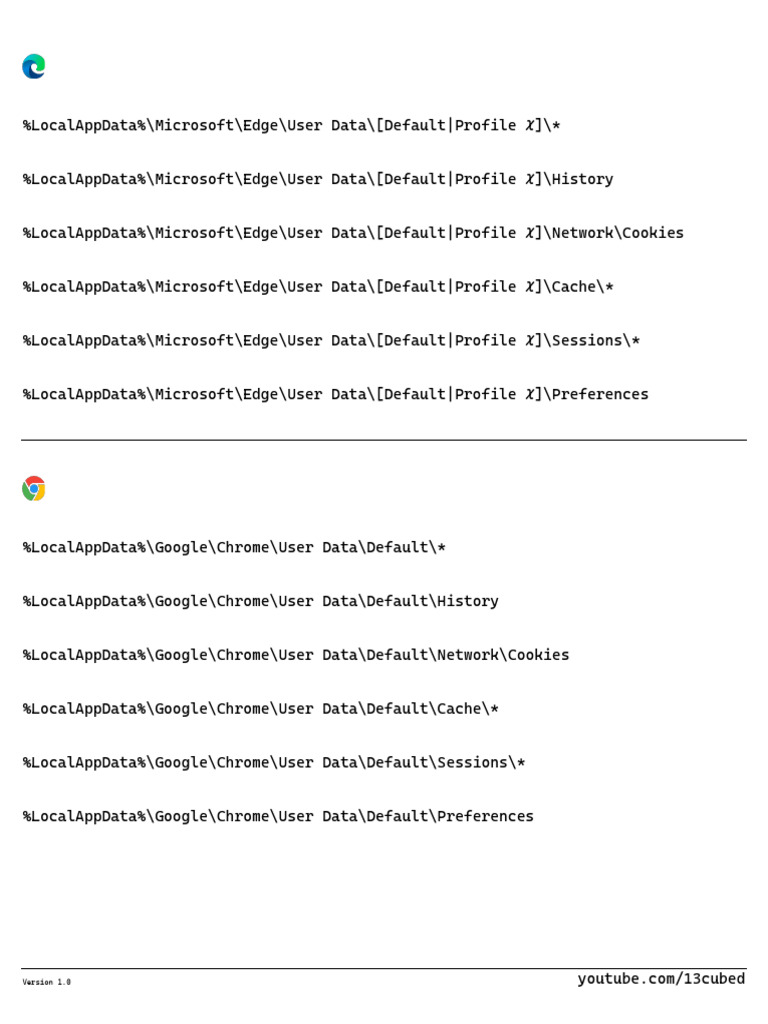 %LocalAppData%\Microsoft\Edge\User Data\[Default|Profile X]\*

%LocalAppData%\Microsoft\Edge\User Data\[Default|Profile X]\History

%LocalAppData%\Microsoft\Edge\User Data\[Default|Profile X]\Network\Cookies

%LocalAppData%\Microsoft\Edge\User Data\[Default|Profile X]\Cache\*

%LocalAppData%\Microsoft\Edge\User Data\[Default|Profile X]\Sessions\*

%LocalAppData%\Microsoft\Edge\User Data\[Default|Profile X]\Preferences

%LocalAppData%\Google\Chrome\User Data\Default\*

%LocalAppData%\Google\Chrome\User Data\Default\History

%LocalAppData%\Google\Chrome\User Data\Default\Network\Cookies

%LocalAppData%\Google\Chrome\User Data\Default\Cache\*

%LocalAppData%\Google\Chrome\User Data\Default\Sessions\*

%LocalAppData%\Google\Chrome\User Data\Default\Preferences

Version 1.0

youtube.com/13cubed